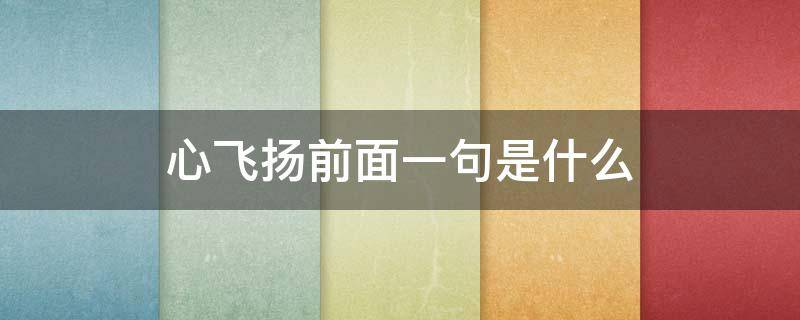 心飞扬前面一句是什么